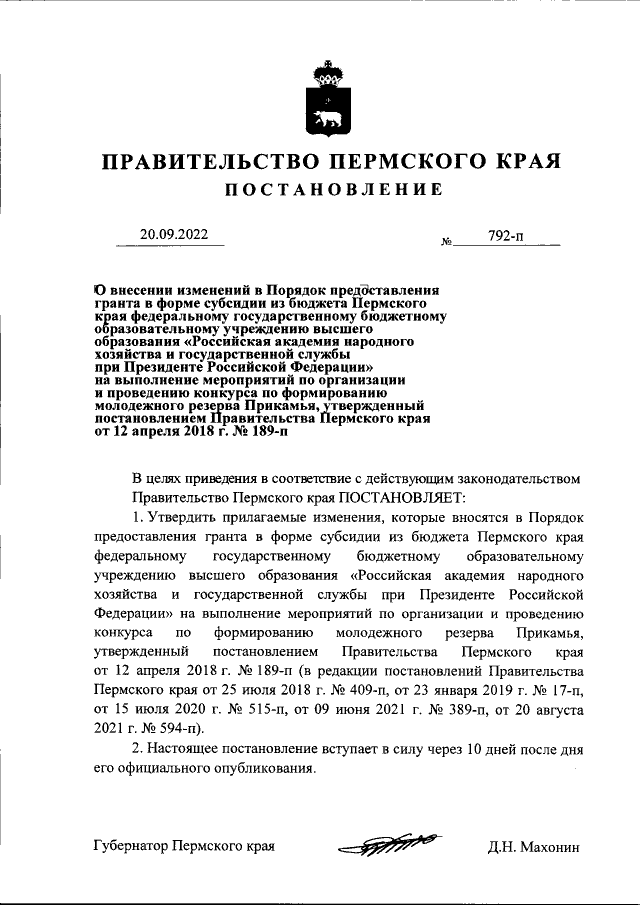 ПРАВИТЕЛЬСТВО ПЕРМСКОГО КРАЯ

ПОСТАНОВЛЕНИЕ

20.09.2022 № 792-п

О внесении изменений в Порядок предоставления гранта в форме субсидии из бюджета Пермского края федеральному государственному бюджетному образовательному учреждению высшего образования «Российская академия народного хозяйства и государственной службы при Президенте Российской Федерации» на выполнение мероприятий по организации и проведению конкурса по формированию молодежного резерва Прикамья, утвержденный постановлением Правительства Пермского края от 12 апреля 2018 г. № 189-п

В целях приведения в соответствие с действующим законодательством Правительство Пермского края ПОСТАНОВЛЯЕТ:

1. Утвердить прилагаемые изменения, которые вносятся в Порядок предоставления гранта в форме субсидии из бюджета Пермского края федеральному государственному бюджетному образовательному учреждению высшего образования «Российская академия народного хозяйства и государственной службы при Президенте Российской Федерации» на выполнение мероприятий по организации и проведению конкурса по формированию молодежного резерва Прикамья, утвержденный постановлением Правительства Пермского края от 12 апреля 2018 г. № 189-п (в редакции постановлений Правительства Пермского края от 25 июля 2018 г. № 409-п, от 23 января 2019 г. № 17-п, от 15 июля 2020 г. № 515-п, от 09 июня 2021 г. № 389-п, от 20 августа 2021 г. № 594-п).

2. Настоящее постановление вступает в силу через 10 дней после дня его официального опубликования.

Губернатор Пермского края Д.Н. Махонин